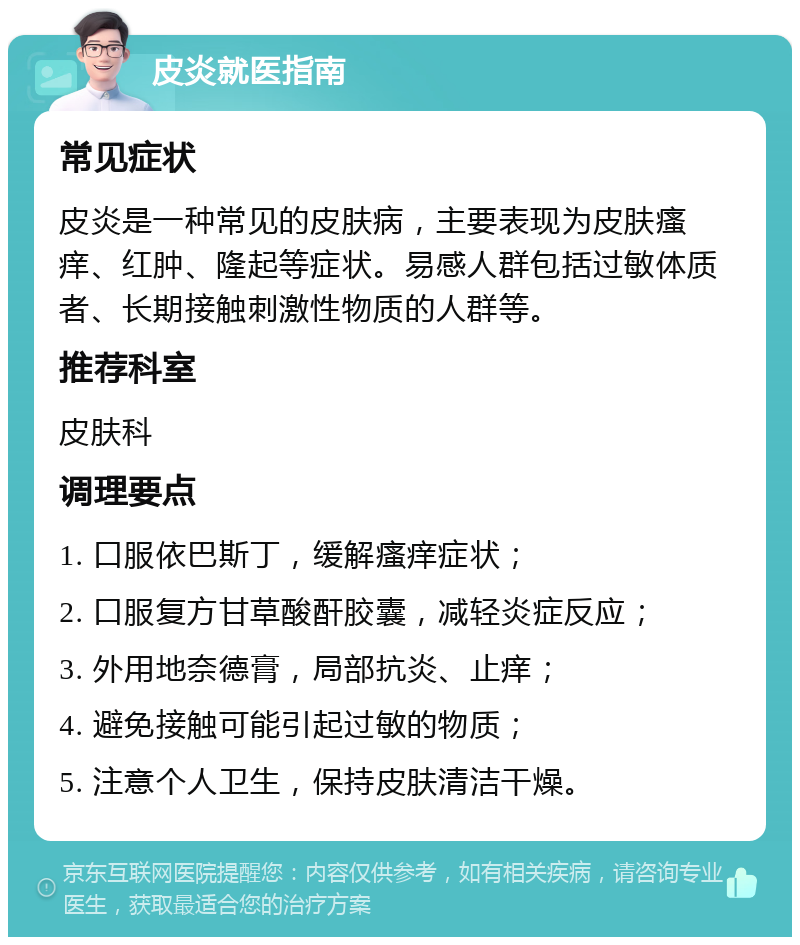 皮炎就医指南

常见症状

皮炎是一种常见的皮肤病，主要表现为皮肤瘙痒、红肿、隆起等症状。易感人群包括过敏体质者、长期接触刺激性物质的人群等。

推荐科室

皮肤科

调理要点

1. 口服依巴斯丁，缓解瘙痒症状；

2. 口服复方甘草酸酐胶囊，减轻炎症反应；

3. 外用地奈德膏，局部抗炎、止痒；

4. 避免接触可能引起过敏的物质；

5. 注意个人卫生，保持皮肤清洁干燥。

京东互联网医院提醒您：内容仅供参考，如有相关疾病，请咨询专业医生，获取最适合您的治疗方案